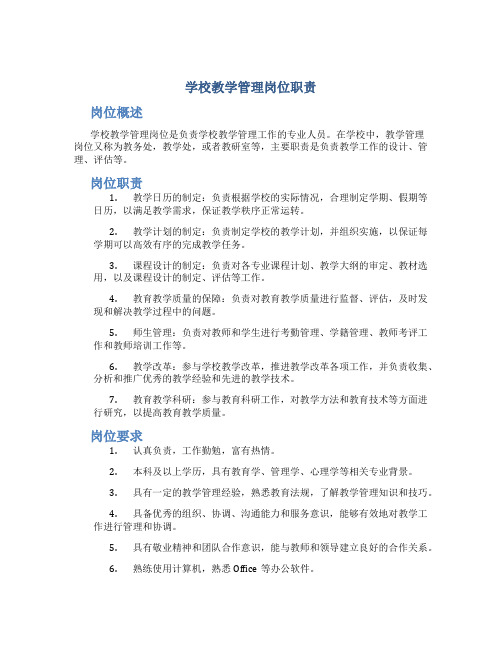 学校教学管理岗位职责

岗位概述

学校教学管理岗位是负责学校教学管理工作的专业人员。在学校中，教学管理岗位又称为教务处，教学处，或者教研室等，主要职责是负责教学工作的设计、管理、评估等。

岗位职责

1. 教学日历的制定：负责根据学校的实际情况，合理制定学期、假期等日历，以满足教学需求，保证教学秩序正常运转。

2. 教学计划的制定：负责制定学校的教学计划，并组织实施，以保证每学期可以高效有序的完成教学任务。

3. 课程设计的制定：负责对各专业课程计划、教学大纲的审定、教材选用，以及课程设计的制定、评估等工作。

4. 教育教学质量的保障：负责对教育教学质量进行监督、评估，及时发现和解决教学过程中的问题。

5. 师生管理：负责对教师和学生进行考勤管理、学籍管理、教师考评工作和教师培训工作等。

6. 教学改革：参与学校教学改革，推进教学改革各项工作，并负责收集、分析和推广优秀的教学经验和先进的教学技术。

7. 教育教学科研：参与教育科研工作，对教学方法和教育技术等方面进行研究，以提高教育教学质量。

岗位要求

1. 认真负责，工作勤勉，富有热情。

2. 本科及以上学历，具有教育学、管理学、心理学等相关专业背景。

3. 具有一定的教学管理经验，熟悉教育法规，了解教学管理知识和技巧。

4. 具备优秀的组织、协调、沟通能力和服务意识，能够有效地对教学工作进行管理和协调。

5. 具有敬业精神和团队合作意识，能与教师和领导建立良好的合作关系。

6. 熟练使用计算机，熟悉 Office 等办公软件。